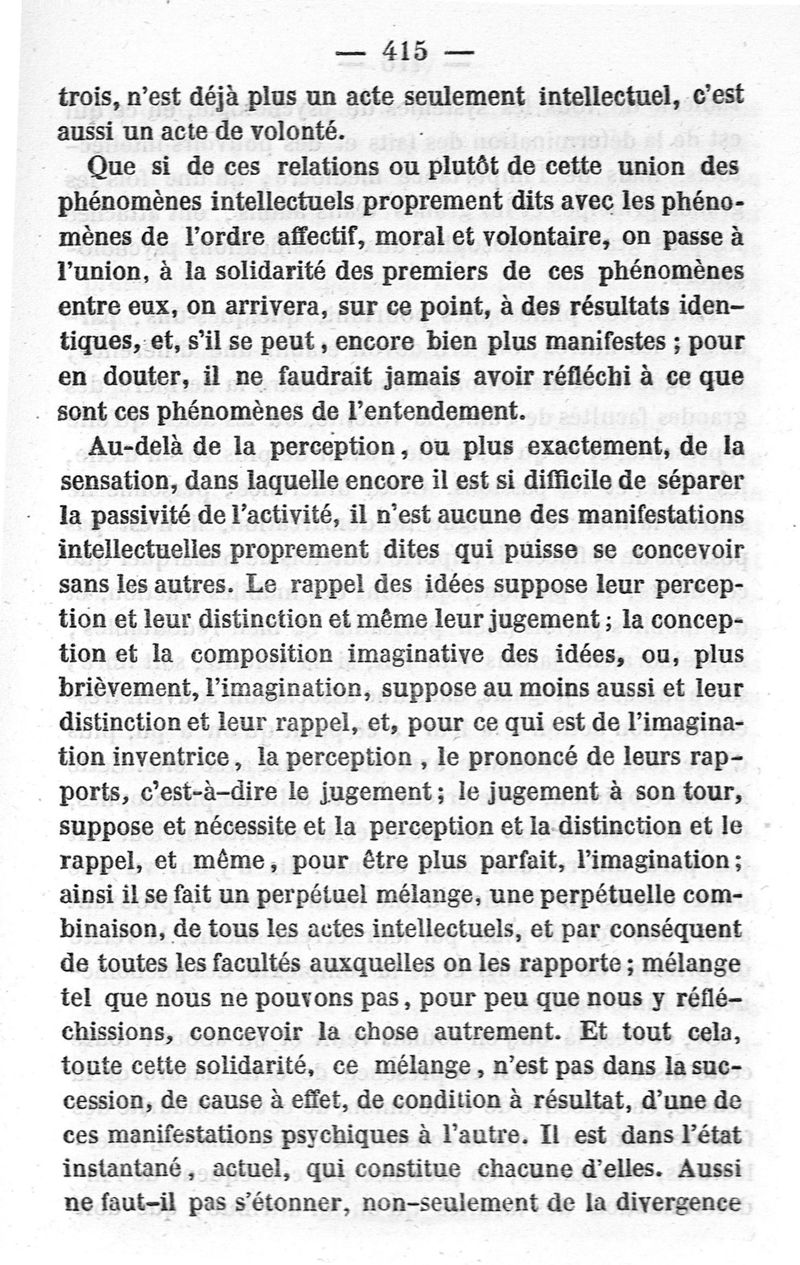 — 415 —

trois, n'est déjà plus un acte seulement intellectuel, c'est aussi un acte de volonté.

Que si de ces relations ou plutôt de cette union des phénomènes intellectuels proprement dits avec les phénomènes de l'ordre affectif, moral et volontaire, on passe à l'union, à la solidarité des premiers de ces phénomènes entre eux, on arrivera, sur ce point, à des résultats identiques, et, s'il se peut, encore bien plus manifestes ; pour en douter, il ne faudrait jamais avoir réfléchi à ce que sont ces phénomènes de l'entendement.

Au-delà de la perception, ou plus exactement, de la sensation, dans laquelle encore il est si difficile de séparer la passivité de l'activité, il n'est aucune des manifestations intellectuelles proprement dites qui puisse se concevoir sans les autres. Le rappel des idées suppose leur perception et leur distinction et même leur jugement ; la conception et la composition imaginative des idées, ou, plus brièvement, l'imagination, suppose au moins aussi et leur distinction et leur rappel, et, pour ce qui est de l'imagination inventrice, la perception, le prononcé de leurs rapports, c'est-à-dire le jugement ; le jugement à son tour, suppose et nécessite et la perception et la distinction et le rappel, et même, pour être plus parfait, l'imagination ; ainsi il se fait un perpétuel mélange, une perpétuelle combinaison, de tous les actes intellectuels, et par conséquent de toutes les facultés auxquelles on les rapporte ; mélange tel que nous ne pouvons pas, pour peu que nous y réfléchissions, concevoir la chose autrement. Et tout cela, toute cette solidarité, ce mélange, n'est pas dans la succession, de cause à effet, de condition à résultat, d'une de ces manifestations psychiques à l'autre. Il est dans l'état instantané, actuel, qui constitue chacune d'elles. Aussi ne faut-il pas s'étonner, non-seulement de la divergence